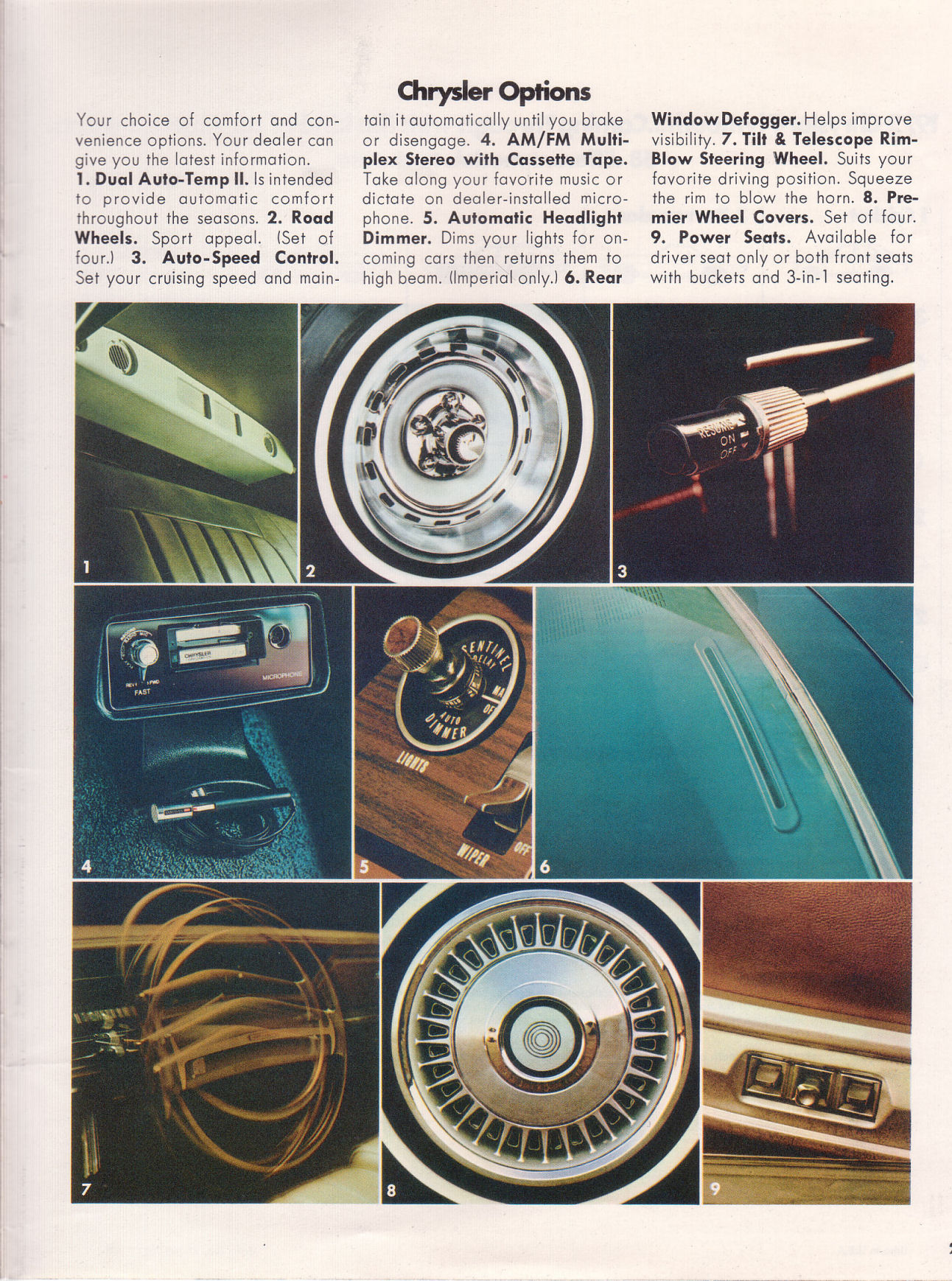 Chrysler Options

Your choice of comfort and convenience options. Your dealer can give you the latest information. 1. Dual Auto-Temp II. Is intended to provide automatic comfort throughout the seasons. 2. Road Wheels. Sport appeal. (Set of four.) 3. Auto-Speed Control. Set your cruising speed and maintain it automatically until you brake or disengage. 4. AM/FM Multiplex Stereo with Cassette Tape. Take along your favorite music or dictate on dealer-installed microphone. 5. Automatic Headlight Dimmer. Dims your lights for oncoming cars then returns them to high beam. (Imperial only.) 6. Rear Window Defogger. Helps improve visibility. 7. Tilt & Telescope Rim-Blow Steering Wheel. Suits your favorite driving position. Squeeze the rim to blow the horn. 8. Premier Wheel Covers. Set of four. 9. Power Seats. Available for driver seat only or both front seats with buckets and 3-in-1 seating.

1

2

RESUME
ON
OFF

3

CHRYSLER
MICROPHONE
REV
FWD
FAST

4

SENTINEL
DELAY
AUTO
DIMMER
LIGHTS
WIPER
OFF

5

6

7

8

9